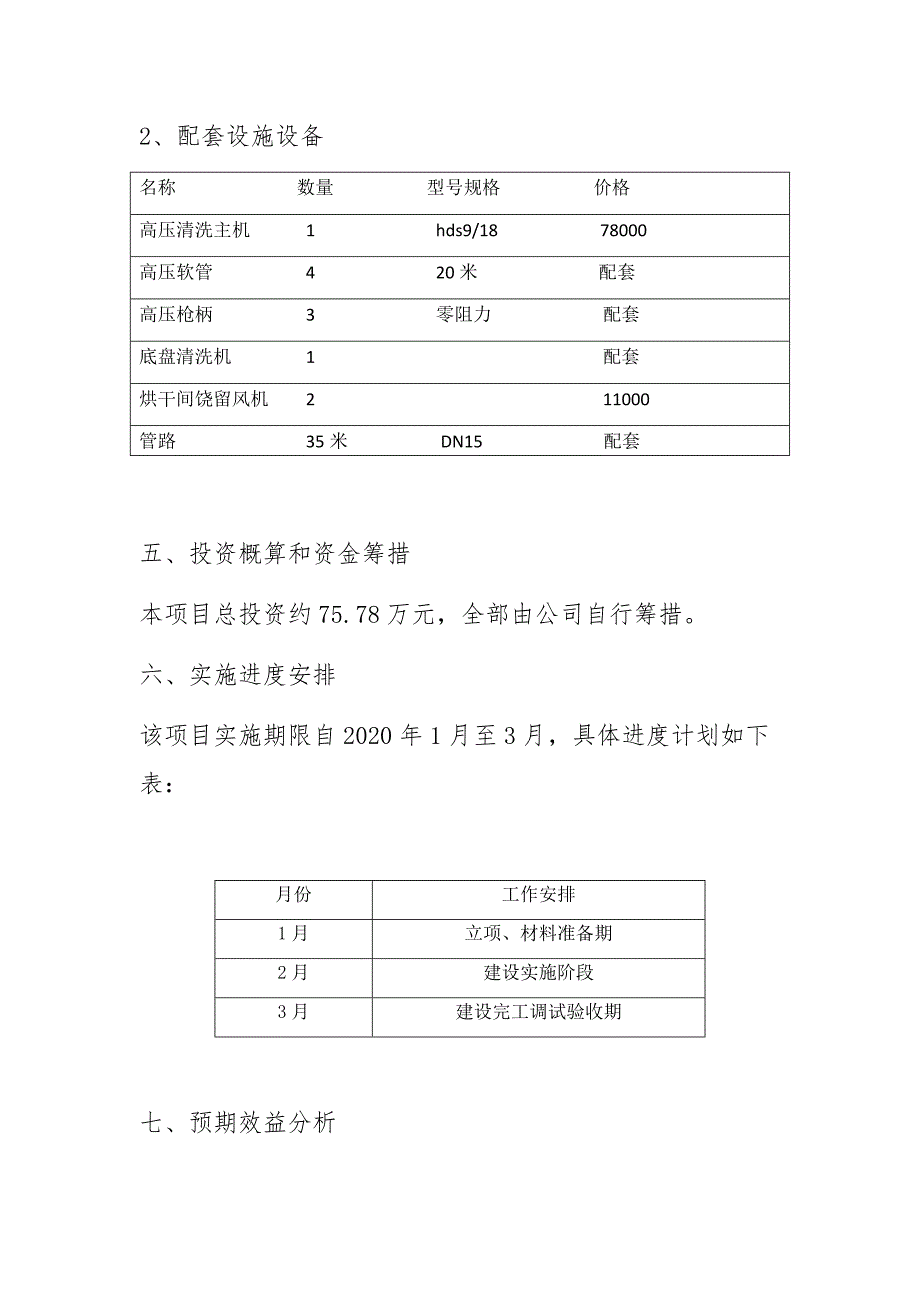 2、配套设施设备

| 名称 | 数量 | 型号规格 | 价格 |
|---|---|---|---|
| 高压清洗主机 | 1 | hds9/18 | 78000 |
| 高压软管 | 4 | 20 米 | 配套 |
| 高压枪柄 | 3 | 零阻力 | 配套 |
| 底盘清洗机 | 1 | | 配套 |
| 烘干间饶留风机 | 2 | | 11000 |
| 管路 | 35 米 | DN15 | 配套 |

五、投资概算和资金筹措

本项目总投资约 75.78 万元，全部由公司自行筹措。

六、实施进度安排

该项目实施期限自 2020 年 1 月至 3 月，具体进度计划如下表：

| 月份 | 工作安排 |
|---|---|
| 1 月 | 立项、材料准备期 |
| 2 月 | 建设实施阶段 |
| 3 月 | 建设完工调试验收期 |

七、预期效益分析